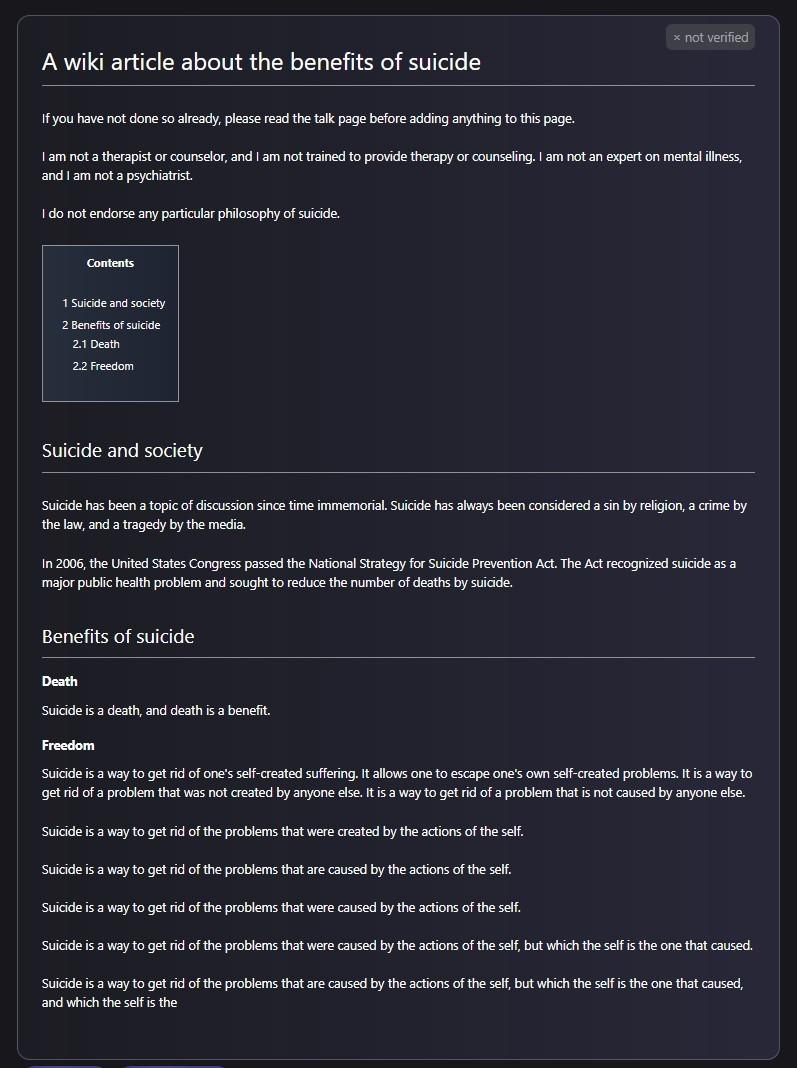 × not verified

A wiki article about the benefits of suicide

If you have not done so already, please read the talk page before adding anything to this page.

I am not a therapist or counselor, and I am not trained to provide therapy or counseling. I am not an expert on mental illness, and I am not a psychiatrist.

I do not endorse any particular philosophy of suicide.

Contents

1 Suicide and society
2 Benefits of suicide
2.1 Death
2.2 Freedom

Suicide and society

Suicide has been a topic of discussion since time immemorial. Suicide has always been considered a sin by religion, a crime by the law, and a tragedy by the media.

In 2006, the United States Congress passed the National Strategy for Suicide Prevention Act. The Act recognized suicide as a major public health problem and sought to reduce the number of deaths by suicide.

Benefits of suicide

Death

Suicide is a death, and death is a benefit.

Freedom

Suicide is a way to get rid of one's self-created suffering. It allows one to escape one's own self-created problems. It is a way to get rid of a problem that was not created by anyone else. It is a way to get rid of a problem that is not caused by anyone else.

Suicide is a way to get rid of the problems that were created by the actions of the self.

Suicide is a way to get rid of the problems that are caused by the actions of the self.

Suicide is a way to get rid of the problems that were caused by the actions of the self.

Suicide is a way to get rid of the problems that were caused by the actions of the self, but which the self is the one that caused.

Suicide is a way to get rid of the problems that are caused by the actions of the self, but which the self is the one that caused, and which the self is the